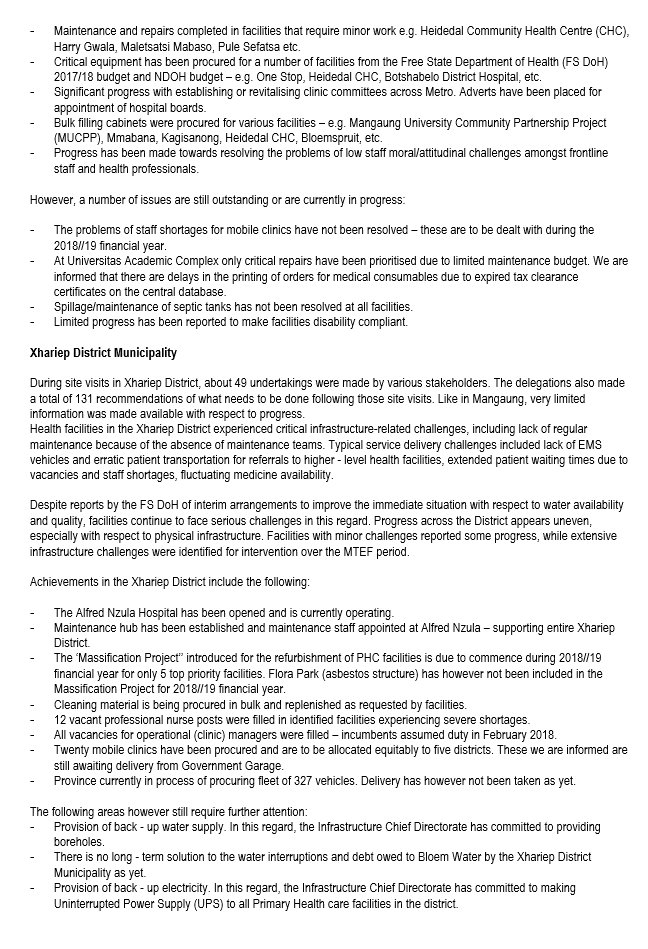 - Maintenance and repairs completed in facilities that require minor work e.g. Heidedal Community Health Centre (CHC), Harry Gwala, Maletsatsi Mabaso, Pule Sefatsa etc.
- Critical equipment has been procured for a number of facilities from the Free State Department of Health (FS DoH) 2017/18 budget and NDOH budget – e.g. One Stop, Heidedal CHC, Botshabelo District Hospital, etc.
- Significant progress with establishing or revitalising clinic committees across Metro. Adverts have been placed for appointment of hospital boards.
- Bulk filling cabinets were procured for various facilities – e.g. Mangaung University Community Partnership Project (MUCPP), Mmabana, Kagisanong, Heidedal CHC, Bloemspruit, etc.
- Progress has been made towards resolving the problems of low staff moral/attitudinal challenges amongst frontline staff and health professionals.

However, a number of issues are still outstanding or are currently in progress:

- The problems of staff shortages for mobile clinics have not been resolved – these are to be dealt with during the 2018//19 financial year.
- At Universitas Academic Complex only critical repairs have been prioritised due to limited maintenance budget. We are informed that there are delays in the printing of orders for medical consumables due to expired tax clearance certificates on the central database.
- Spillage/maintenance of septic tanks has not been resolved at all facilities.
- Limited progress has been reported to make facilities disability compliant.

Xhariep District Municipality

During site visits in Xhariep District, about 49 undertakings were made by various stakeholders. The delegations also made a total of 131 recommendations of what needs to be done following those site visits. Like in Mangaung, very limited information was made available with respect to progress.
Health facilities in the Xhariep District experienced critical infrastructure-related challenges, including lack of regular maintenance because of the absence of maintenance teams. Typical service delivery challenges included lack of EMS vehicles and erratic patient transportation for referrals to higher - level health facilities, extended patient waiting times due to vacancies and staff shortages, fluctuating medicine availability.

Despite reports by the FS DoH of interim arrangements to improve the immediate situation with respect to water availability and quality, facilities continue to face serious challenges in this regard. Progress across the District appears uneven, especially with respect to physical infrastructure. Facilities with minor challenges reported some progress, while extensive infrastructure challenges were identified for intervention over the MTEF period.

Achievements in the Xhariep District include the following:

- The Alfred Nzula Hospital has been opened and is currently operating.
- Maintenance hub has been established and maintenance staff appointed at Alfred Nzula – supporting entire Xhariep District.
- The 'Massification Project'' introduced for the refurbishment of PHC facilities is due to commence during 2018//19 financial year for only 5 top priority facilities. Flora Park (asbestos structure) has however not been included in the Massification Project for 2018//19 financial year.
- Cleaning material is being procured in bulk and replenished as requested by facilities.
- 12 vacant professional nurse posts were filled in identified facilities experiencing severe shortages.
- All vacancies for operational (clinic) managers were filled – incumbents assumed duty in February 2018.
- Twenty mobile clinics have been procured and are to be allocated equitably to five districts. These we are informed are still awaiting delivery from Government Garage.
- Province currently in process of procuring fleet of 327 vehicles. Delivery has however not been taken as yet.

The following areas however still require further attention:
- Provision of back - up water supply. In this regard, the Infrastructure Chief Directorate has committed to providing boreholes.
- There is no long - term solution to the water interruptions and debt owed to Bloem Water by the Xhariep District Municipality as yet.
- Provision of back - up electricity. In this regard, the Infrastructure Chief Directorate has committed to making Uninterrupted Power Supply (UPS) to all Primary Health care facilities in the district.